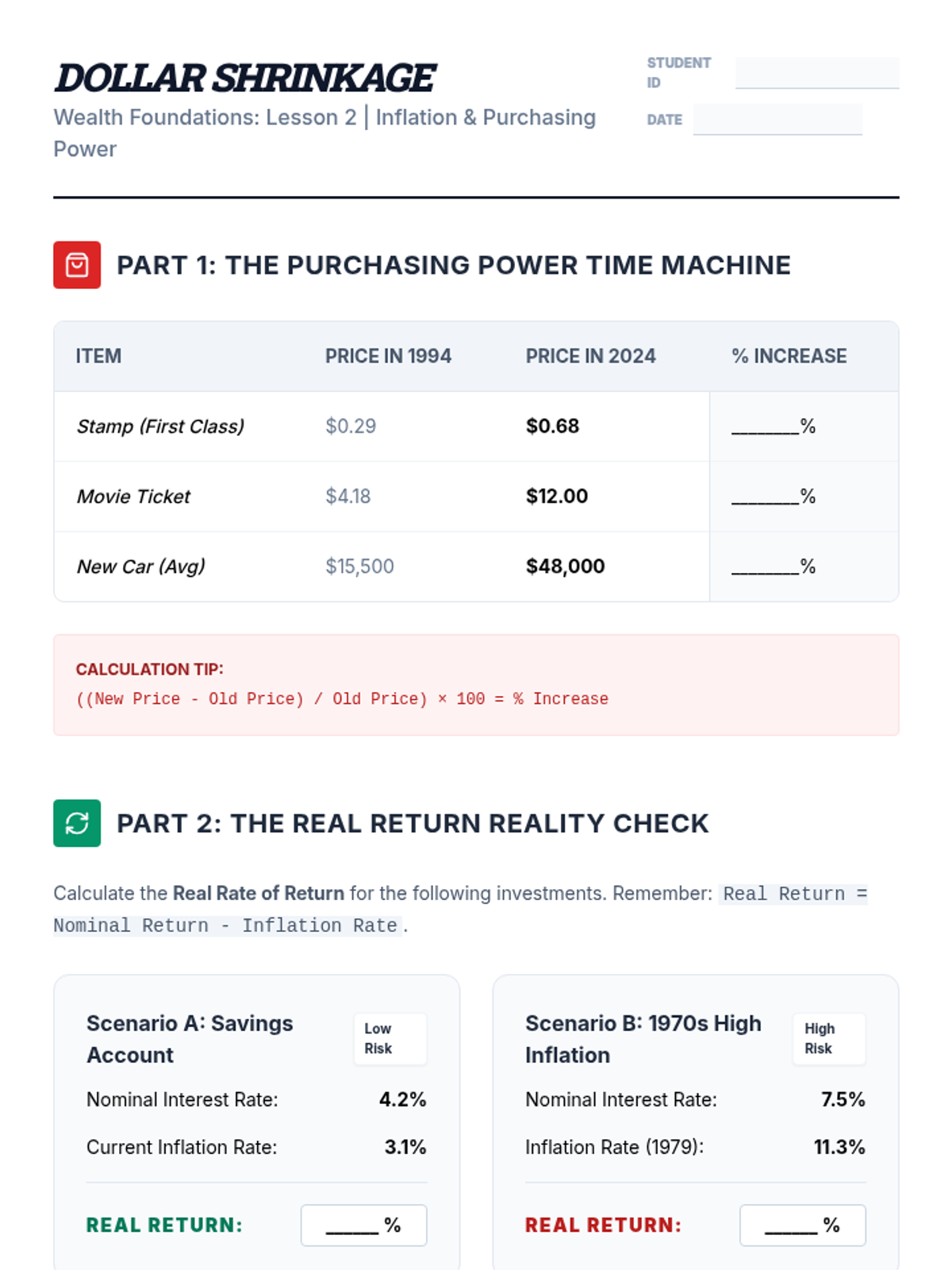 DOLLAR SHRINKAGE

Wealth Foundations: Lesson 2 | Inflation & Purchasing Power

STUDENT ID

DATE

PART 1: THE PURCHASING POWER TIME MACHINE

| ITEM | PRICE IN 1994 | PRICE IN 2024 | % INCREASE |
|---|---|---|---|
| Stamp (First Class) | \$0.29 | \$0.68 | _______% |
| Movie Ticket | \$4.18 | \$12.00 | _______% |
| New Car (Avg) | \$15,500 | \$48,000 | _______% |

CALCULATION TIP:
((New Price - Old Price) / Old Price) × 100 = % Increase

PART 2: THE REAL RETURN REALITY CHECK

Calculate the Real Rate of Return for the following investments. Remember: Real Return = Nominal Return - Inflation Rate.

Scenario A: Savings Account
Low Risk
Nominal Interest Rate: 4.2%
Current Inflation Rate: 3.1%
REAL RETURN: _____ %

Scenario B: 1970s High Inflation
High Risk
Nominal Interest Rate: 7.5%
Inflation Rate (1979): 11.3%
REAL RETURN: _____ %